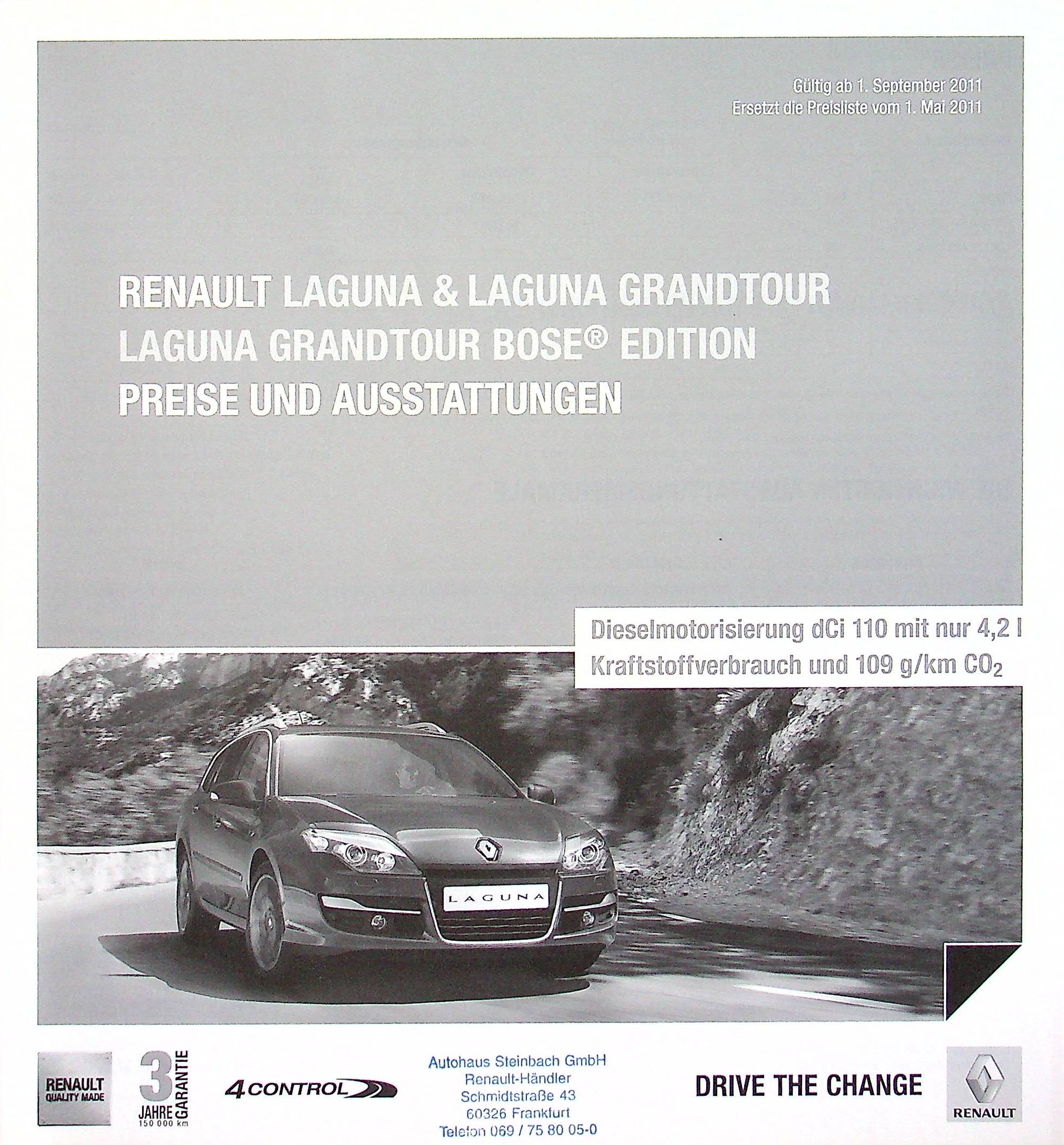 Gültig ab 1. September 2011
Ersetzt die Preisliste vom 1. Mai 2011

RENAULT LAGUNA & LAGUNA GRANDTOUR
LAGUNA GRANDTOUR BOSE® EDITION
PREISE UND AUSSTATTUNGEN

Dieselmotorisierung dCi 110 mit nur 4,2 l
Kraftstoffverbrauch und 109 g/km $CO_2$

LAGUNA

RENAULT QUALITY MADE

3 JAHRE GARANTIE 150 000 km

4CONTROL

Autohaus Steinbach GmbH
Renault-Händler
Schmidtstraße 43
60326 Frankfurt
Telefon 069 / 75 80 05-0

DRIVE THE CHANGE

RENAULT